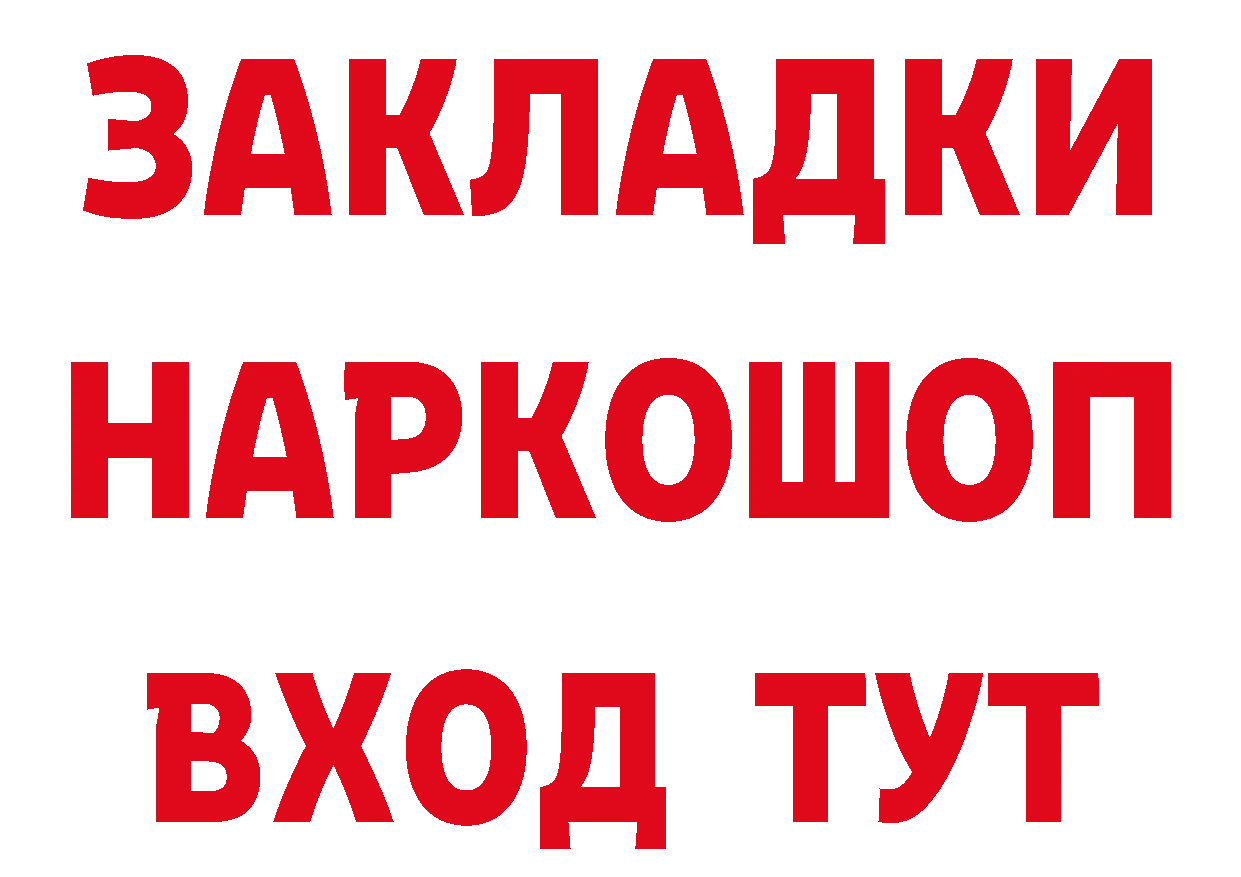 ЗАКЛАДКИ
НАРКОШОП
ВХОД ТУТ